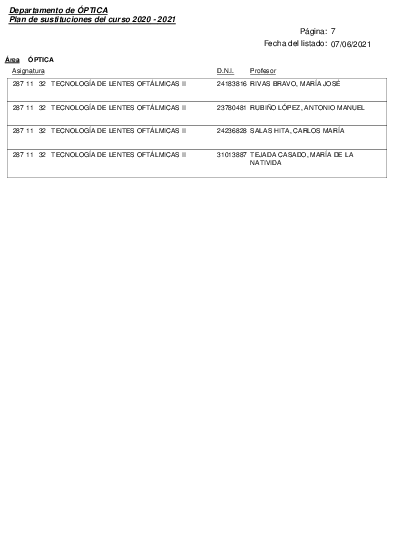 Departamento de ÓPTICA
Plan de sustituciones del curso 2020 - 2021

Página: 7
Fecha del listado: 07/06/2021

Área ÓPTICA

| Asignatura | D.N.I. | Profesor |
|---|---|---|
| 287 11 32 TECNOLOGÍA DE LENTES OFTÁLMICAS II | 24183816 | RIVAS BRAVO, MARÍA JOSÉ |
| 287 11 32 TECNOLOGÍA DE LENTES OFTÁLMICAS II | 23780481 | RUBIÑO LÓPEZ, ANTONIO MANUEL |
| 287 11 32 TECNOLOGÍA DE LENTES OFTÁLMICAS II | 24236828 | SALAS HITA, CARLOS MARÍA |
| 287 11 32 TECNOLOGÍA DE LENTES OFTÁLMICAS II | 31013887 | TEJADA CASADO, MARÍA DE LA NATIVIDA |